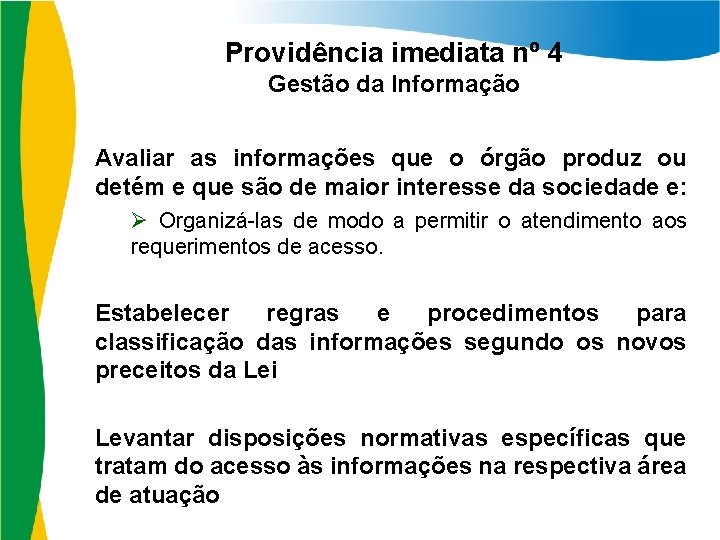 Providência imediata nº 4
Gestão da Informação

Avaliar as informações que o órgão produz ou detém e que são de maior interesse da sociedade e:

➢ Organizá-las de modo a permitir o atendimento aos requerimentos de acesso.

Estabelecer regras e procedimentos para classificação das informações segundo os novos preceitos da Lei

Levantar disposições normativas específicas que tratam do acesso às informações na respectiva área de atuação